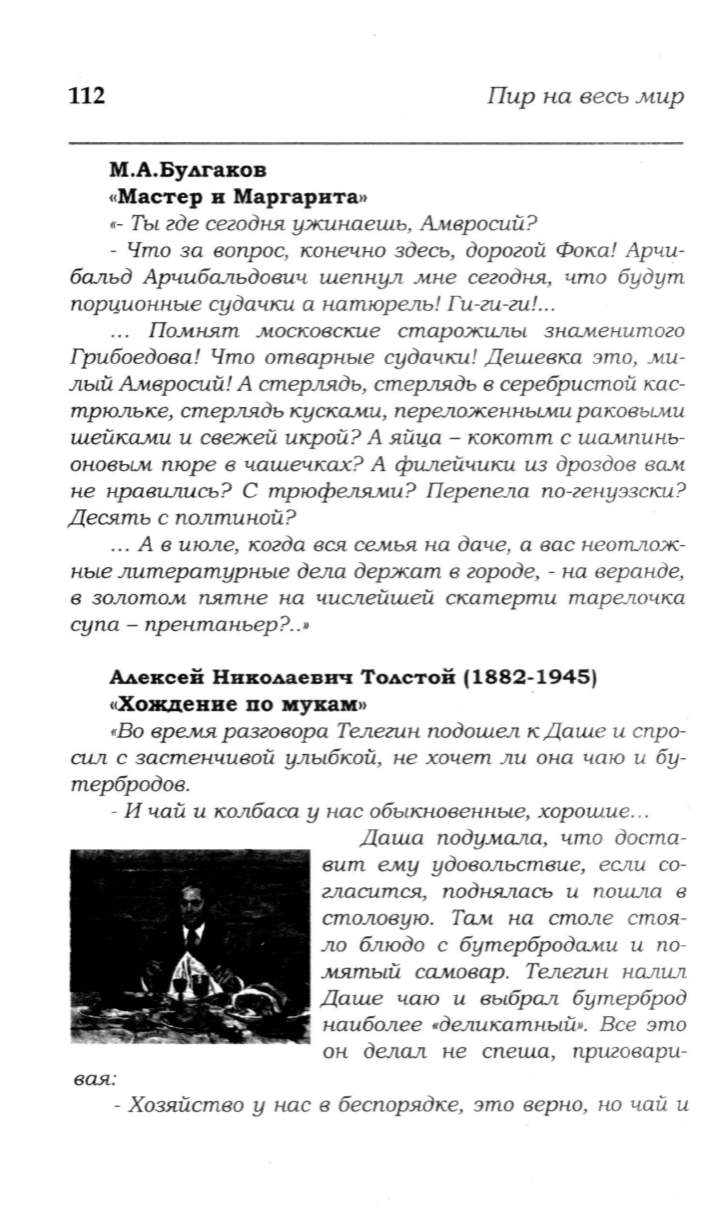 112 Пир на весь мир

М.А.Булгаков
«Мастер и Маргарита»

«- Ты где сегодня ужинаешь, Амвросий?

- Что за вопрос, конечно здесь, дорогой Фока! Арчибальд Арчибальдович шепнул мне сегодня, что будут порционные судачки а натюрель! Ги-ги-ги!...

... Помнят московские старожилы знаменитого Грибоедова! Что отварные судачки! Дешевка это, милый Амвросий! А стерлядь, стерлядь в серебристой кастрюльке, стерлядь кусками, переложенными раковыми шейками и свежей икрой? А яйца – кокотт с шампиньоновым пюре в чашечках? А филейчики из дроздов вам не нравились? С трюфелями? Перепела по-генуэзски? Десять с полтиной?

... А в июле, когда вся семья на даче, а вас неотложные литературные дела держат в городе, - на веранде, в золотом пятне на числейшей скатерти тарелочка супа – прентаньер?..»

Алексей Николаевич Толстой (1882-1945)
«Хождение по мукам»

«Во время разговора Телегин подошел к Даше и спросил с застенчивой улыбкой, не хочет ли она чаю и бутербродов.

- И чай и колбаса у нас обыкновенные, хорошие...

Даша подумала, что доставит ему удовольствие, если согласится, поднялась и пошла в столовую. Там на столе стояло блюдо с бутербродами и помятый самовар. Телегин налил Даше чаю и выбрал бутерброд наиболее «деликатный». Все это он делал не спеша, приговаривая:

- Хозяйство у нас в беспорядке, это верно, но чай и